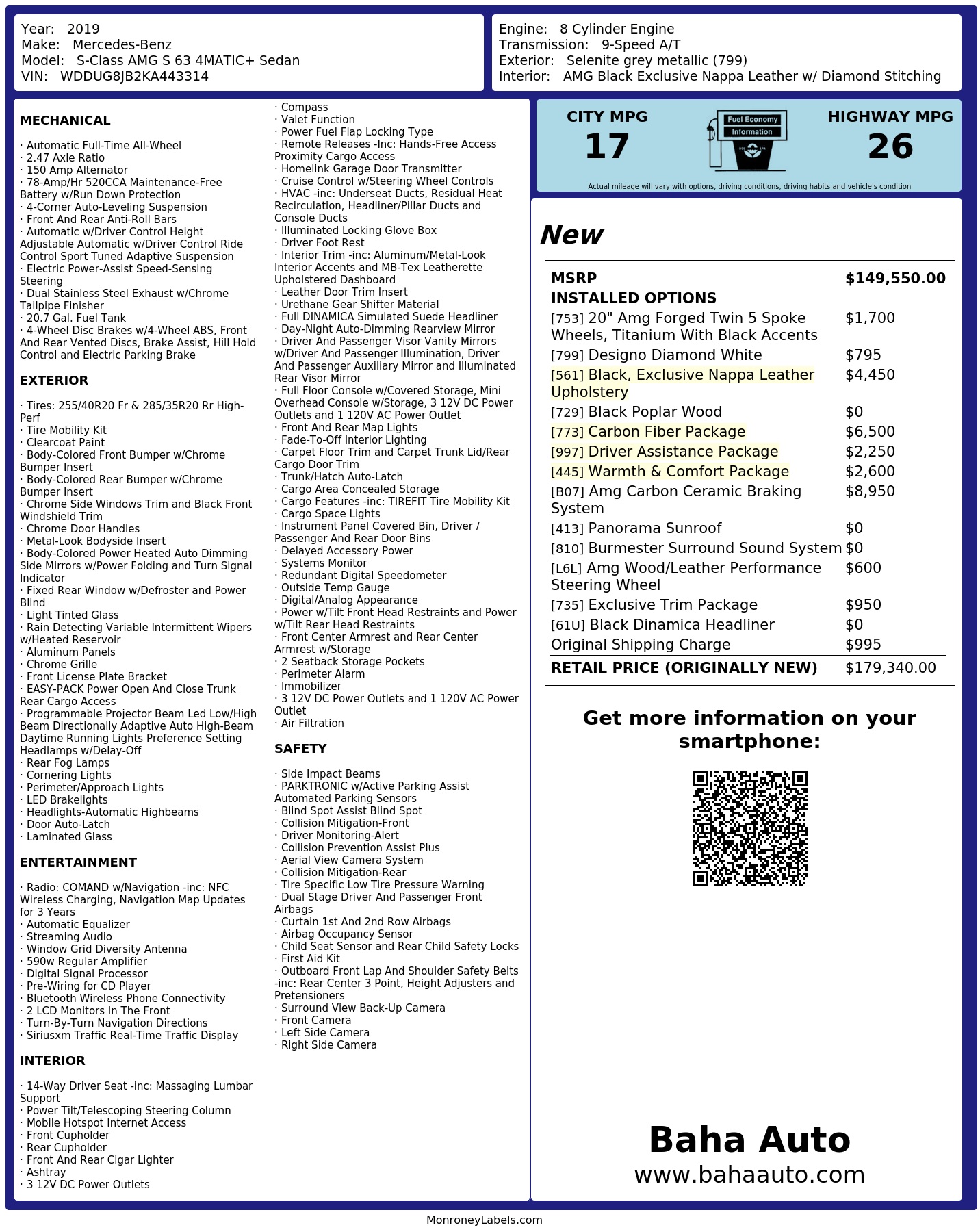 Year: 2019
Make: Mercedes-Benz
Model: S-Class AMG S 63 4MATIC+ Sedan
VIN: WDDUG8JB2KA443314

Engine: 8 Cylinder Engine
Transmission: 9-Speed A/T
Exterior: Selenite grey metallic (799)
Interior: AMG Black Exclusive Nappa Leather w/ Diamond Stitching

MECHANICAL

· Automatic Full-Time All-Wheel
· 2.47 Axle Ratio
· 150 Amp Alternator
· 78-Amp/Hr 520CCA Maintenance-Free Battery w/Run Down Protection
· 4-Corner Auto-Leveling Suspension
· Front And Rear Anti-Roll Bars
· Automatic w/Driver Control Height Adjustable Automatic w/Driver Control Ride Control Sport Tuned Adaptive Suspension
· Electric Power-Assist Speed-Sensing Steering
· Dual Stainless Steel Exhaust w/Chrome Tailpipe Finisher
· 20.7 Gal. Fuel Tank
· 4-Wheel Disc Brakes w/4-Wheel ABS, Front And Rear Vented Discs, Brake Assist, Hill Hold Control and Electric Parking Brake

EXTERIOR

· Tires: 255/40R20 Fr & 285/35R20 Rr High-Perf
· Tire Mobility Kit
· Clearcoat Paint
· Body-Colored Front Bumper w/Chrome Bumper Insert
· Body-Colored Rear Bumper w/Chrome Bumper Insert
· Chrome Side Windows Trim and Black Front Windshield Trim
· Chrome Door Handles
· Metal-Look Bodyside Insert
· Body-Colored Power Heated Auto Dimming Side Mirrors w/Power Folding and Turn Signal Indicator
· Fixed Rear Window w/Defroster and Power Blind
· Light Tinted Glass
· Rain Detecting Variable Intermittent Wipers w/Heated Reservoir
· Aluminum Panels
· Chrome Grille
· Front License Plate Bracket
· EASY-PACK Power Open And Close Trunk Rear Cargo Access
· Programmable Projector Beam Led Low/High Beam Directionally Adaptive Auto High-Beam Daytime Running Lights Preference Setting Headlamps w/Delay-Off
· Rear Fog Lamps
· Cornering Lights
· Perimeter/Approach Lights
· LED Brakelights
· Headlights-Automatic Highbeams
· Door Auto-Latch
· Laminated Glass

ENTERTAINMENT

· Radio: COMAND w/Navigation -inc: NFC Wireless Charging, Navigation Map Updates for 3 Years
· Automatic Equalizer
· Streaming Audio
· Window Grid Diversity Antenna
· 590w Regular Amplifier
· Digital Signal Processor
· Pre-Wiring for CD Player
· Bluetooth Wireless Phone Connectivity
· 2 LCD Monitors In The Front
· Turn-By-Turn Navigation Directions
· Siriusxm Traffic Real-Time Traffic Display

INTERIOR

· 14-Way Driver Seat -inc: Massaging Lumbar Support
· Power Tilt/Telescoping Steering Column
· Mobile Hotspot Internet Access
· Front Cupholder
· Rear Cupholder
· Front And Rear Cigar Lighter
· Ashtray
· 3 12V DC Power Outlets

· Compass
· Valet Function
· Power Fuel Flap Locking Type
· Remote Releases -Inc: Hands-Free Access Proximity Cargo Access
· Homelink Garage Door Transmitter
· Cruise Control w/Steering Wheel Controls
· HVAC -inc: Underseat Ducts, Residual Heat Recirculation, Headliner/Pillar Ducts and Console Ducts
· Illuminated Locking Glove Box
· Driver Foot Rest
· Interior Trim -inc: Aluminum/Metal-Look Interior Accents and MB-Tex Leatherette Upholstered Dashboard
· Leather Door Trim Insert
· Urethane Gear Shifter Material
· Full DINAMICA Simulated Suede Headliner
· Day-Night Auto-Dimming Rearview Mirror
· Driver And Passenger Visor Vanity Mirrors w/Driver And Passenger Illumination, Driver And Passenger Auxiliary Mirror and Illuminated Rear Visor Mirror
· Full Floor Console w/Covered Storage, Mini Overhead Console w/Storage, 3 12V DC Power Outlets and 1 120V AC Power Outlet
· Front And Rear Map Lights
· Fade-To-Off Interior Lighting
· Carpet Floor Trim and Carpet Trunk Lid/Rear Cargo Door Trim
· Trunk/Hatch Auto-Latch
· Cargo Area Concealed Storage
· Cargo Features -inc: TIREFIT Tire Mobility Kit
· Cargo Space Lights
· Instrument Panel Covered Bin, Driver / Passenger And Rear Door Bins
· Delayed Accessory Power
· Systems Monitor
· Redundant Digital Speedometer
· Outside Temp Gauge
· Digital/Analog Appearance
· Power w/Tilt Front Head Restraints and Power w/Tilt Rear Head Restraints
· Front Center Armrest and Rear Center Armrest w/Storage
· 2 Seatback Storage Pockets
· Perimeter Alarm
· Immobilizer
· 3 12V DC Power Outlets and 1 120V AC Power Outlet
· Air Filtration

SAFETY

· Side Impact Beams
· PARKTRONIC w/Active Parking Assist Automated Parking Sensors
· Blind Spot Assist Blind Spot
· Collision Mitigation-Front
· Driver Monitoring-Alert
· Collision Prevention Assist Plus
· Aerial View Camera System
· Collision Mitigation-Rear
· Tire Specific Low Tire Pressure Warning
· Dual Stage Driver And Passenger Front Airbags
· Curtain 1st And 2nd Row Airbags
· Airbag Occupancy Sensor
· Child Seat Sensor and Rear Child Safety Locks
· First Aid Kit
· Outboard Front Lap And Shoulder Safety Belts -inc: Rear Center 3 Point, Height Adjusters and Pretensioners
· Surround View Back-Up Camera
· Front Camera
· Left Side Camera
· Right Side Camera

CITY MPG
17

Fuel Economy
Information

HIGHWAY MPG
26

Actual mileage will vary with options, driving conditions, driving habits and vehicle's condition

New

MSRP $149,550.00
INSTALLED OPTIONS
[753] 20" Amg Forged Twin 5 Spoke Wheels, Titanium With Black Accents $1,700
[799] Designo Diamond White $795
[561] Black, Exclusive Nappa Leather Upholstery $4,450
[729] Black Poplar Wood $0
[773] Carbon Fiber Package $6,500
[997] Driver Assistance Package $2,250
[445] Warmth & Comfort Package $2,600
[B07] Amg Carbon Ceramic Braking System $8,950
[413] Panorama Sunroof $0
[810] Burmester Surround Sound System $0
[L6L] Amg Wood/Leather Performance Steering Wheel $600
[735] Exclusive Trim Package $950
[61U] Black Dinamica Headliner $0
Original Shipping Charge $995
RETAIL PRICE (ORIGINALLY NEW) $179,340.00

Get more information on your smartphone:

Baha Auto
www.bahaauto.com

MonroneyLabels.com